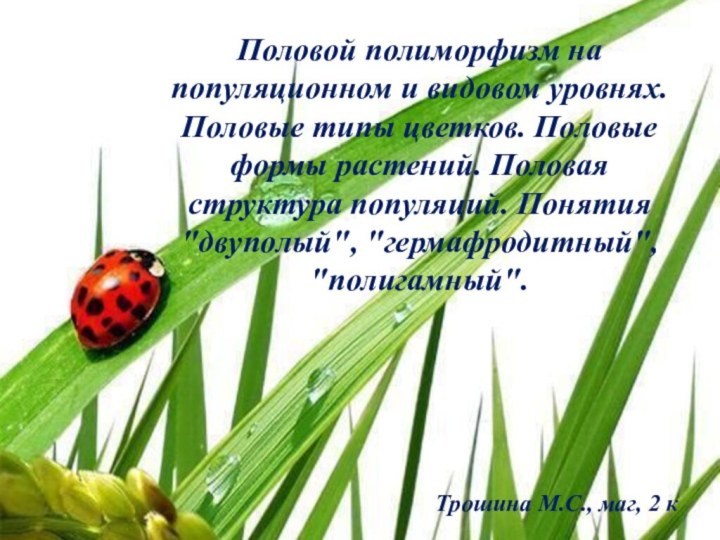 Половой полиморфизм на популяционном и видовом уровнях. Половые типы цветков. Половые формы растений. Половая структура популяций. Понятия "двуполый", "гермафродитный", "полигамный".

Трошина М.С., маг, 2 к